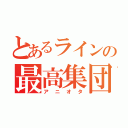 とあるラインの
最高集団
アニオタ